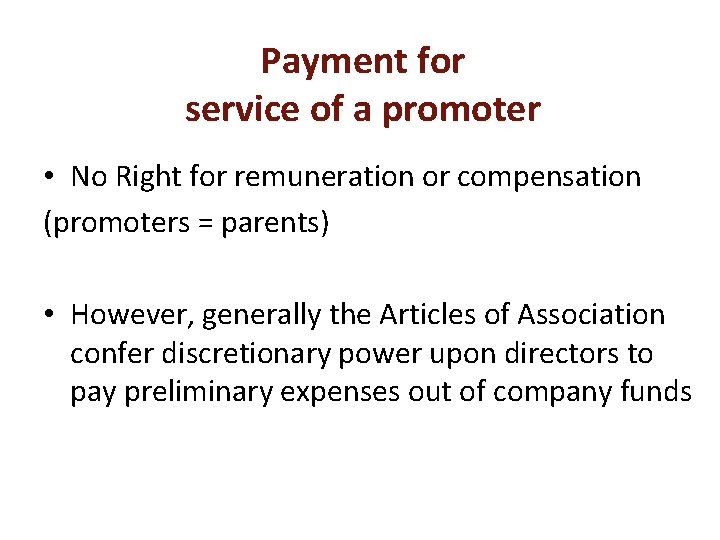 Payment for
service of a promoter

• No Right for remuneration or compensation
(promoters = parents)

• However, generally the Articles of Association confer discretionary power upon directors to pay preliminary expenses out of company funds